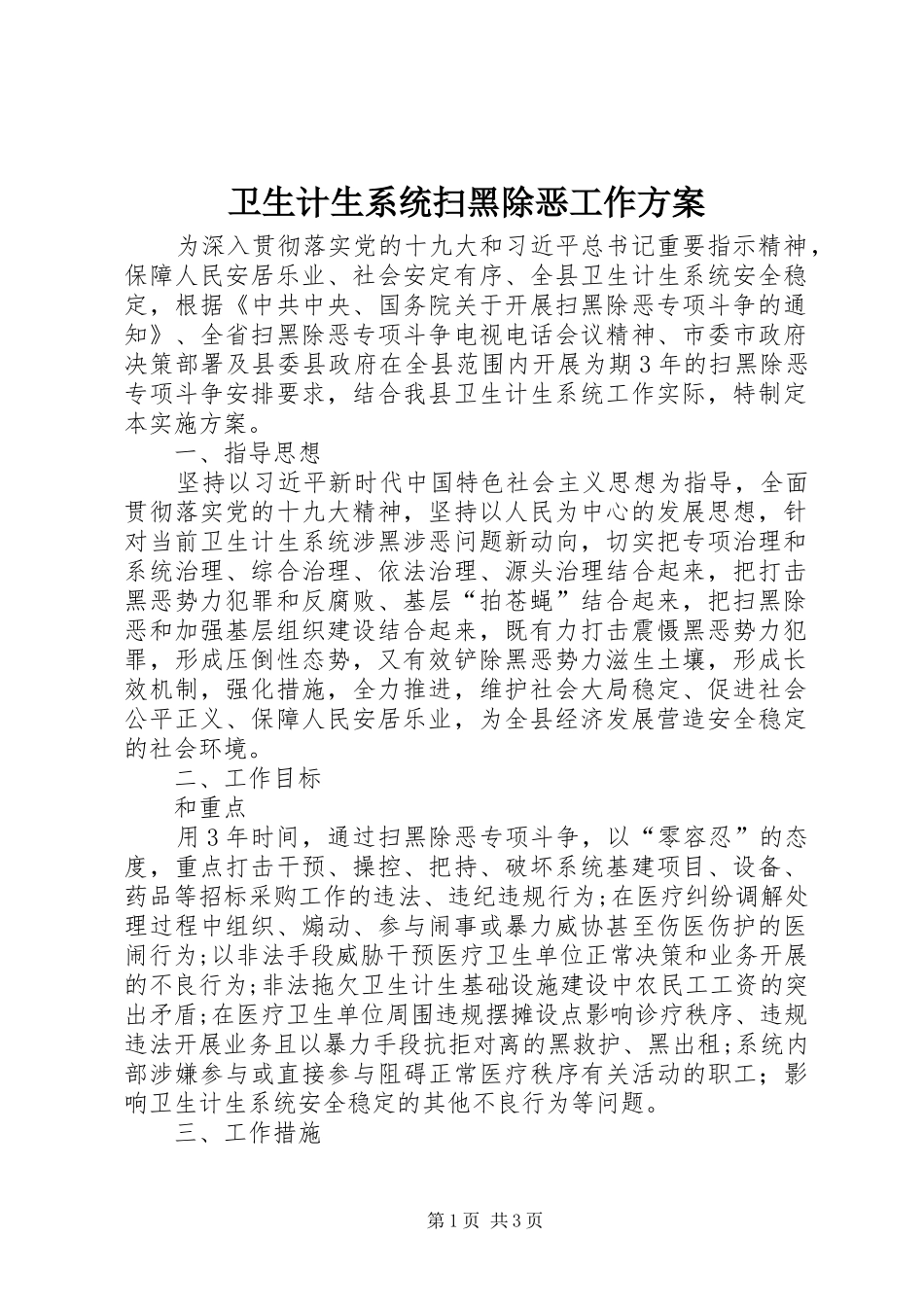 卫生计生系统扫黑除恶工作方案

为深入贯彻落实党的十九大和习近平总书记重要指示精神，保障人民安居乐业、社会安定有序、全县卫生计生系统安全稳定，根据《中共中央、国务院关于开展扫黑除恶专项斗争的通知》、全省扫黑除恶专项斗争电视电话会议精神、市委市政府决策部署及县委县政府在全县范围内开展为期3年的扫黑除恶专项斗争安排要求，结合我县卫生计生系统工作实际，特制定本实施方案。

一、指导思想

坚持以习近平新时代中国特色社会主义思想为指导，全面贯彻落实党的十九大精神，坚持以人民为中心的发展思想，针对当前卫生计生系统涉黑涉恶问题新动向，切实把专项治理和系统治理、综合治理、依法治理、源头治理结合起来，把打击黑恶势力犯罪和反腐败、基层“拍苍蝇”结合起来，把扫黑除恶和加强基层组织建设结合起来，既有力打击震慑黑恶势力犯罪，形成压倒性态势，又有效铲除黑恶势力滋生土壤，形成长效机制，强化措施，全力推进，维护社会大局稳定、促进社会公平正义、保障人民安居乐业，为全县经济发展营造安全稳定的社会环境。

二、工作目标

和重点

用3年时间，通过扫黑除恶专项斗争，以“零容忍”的态度，重点打击干预、操控、把持、破坏系统基建项目、设备、药品等招标采购工作的违法、违纪违规行为；在医疗纠纷调解处理过程中组织、煽动、参与闹事或暴力威协甚至伤医伤护的医闹行为；以非法手段威胁干预医疗卫生单位正常决策和业务开展的不良行为；非法拖欠卫生计生基础设施建设中农民工工资的突出矛盾；在医疗卫生单位周围违规摆摊设点影响诊疗秩序、违规违法开展业务且以暴力手段抗拒对离的黑救护、黑出租；系统内部涉嫌参与或直接参与阻碍正常医疗秩序有关活动的职工；影响卫生计生系统安全稳定的其他不良行为等问题。

三、工作措施

第1页 共3页